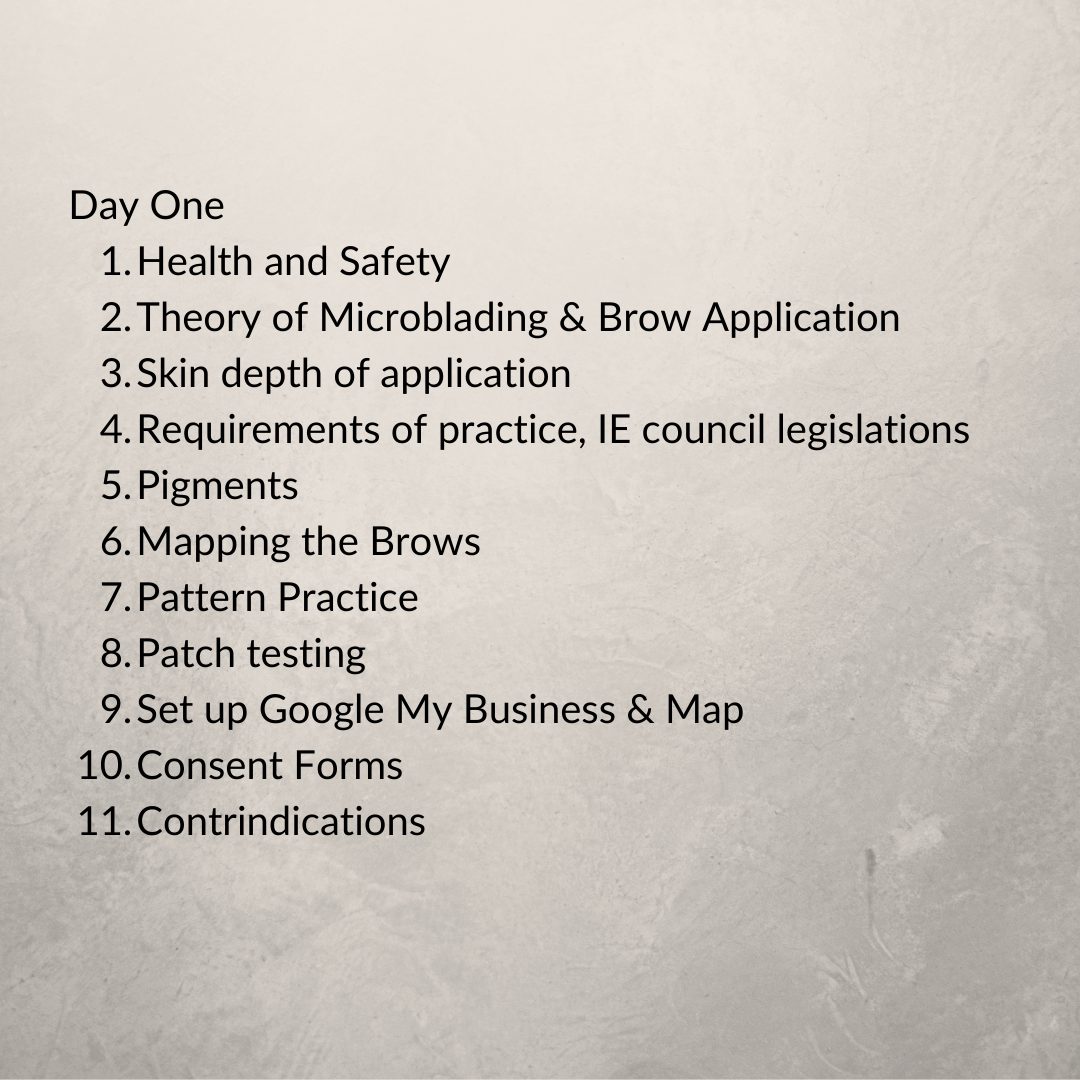 Day One

1. Health and Safety
2. Theory of Microblading & Brow Application
3. Skin depth of application
4. Requirements of practice, IE council legislations
5. Pigments
6. Mapping the Brows
7. Pattern Practice
8. Patch testing
9. Set up Google My Business & Map
10. Consent Forms
11. Contrindications